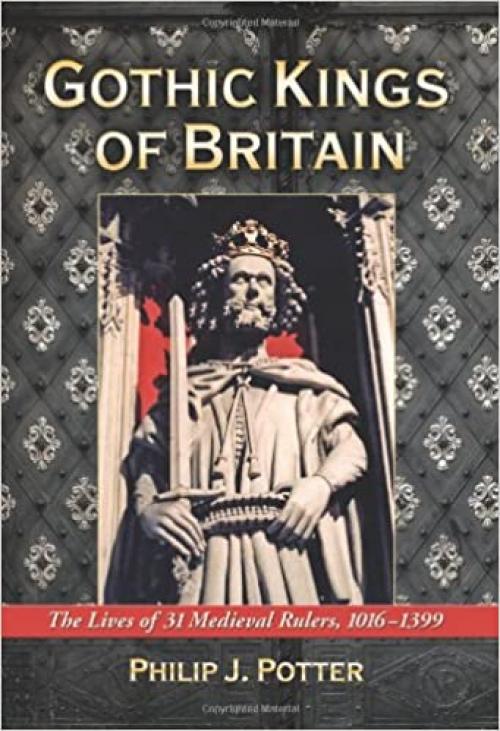 Copyrighted Material

GOTHIC KINGS OF BRITAIN

The Lives of 31 Medieval Rulers, 1016–1399

PHILIP J. POTTER

Copyrighted Material